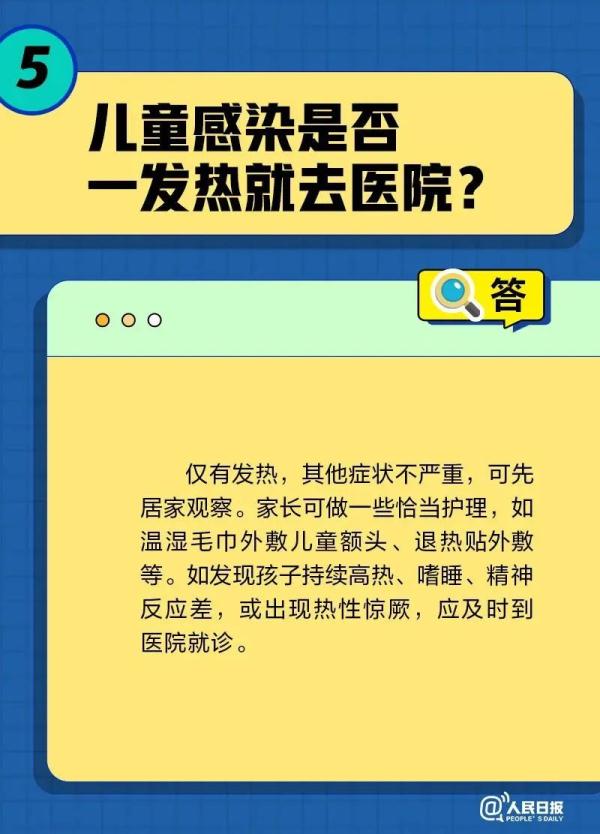 5

儿童感染是否一发热就去医院？

答

仅有发热，其他症状不严重，可先居家观察。家长可做一些恰当护理，如温湿毛巾外敷儿童额头、退热贴外敷等。如发现孩子持续高热、嗜睡、精神反应差，或出现热性惊厥，应及时到医院就诊。

@人民日报 PEOPLE'S DAILY